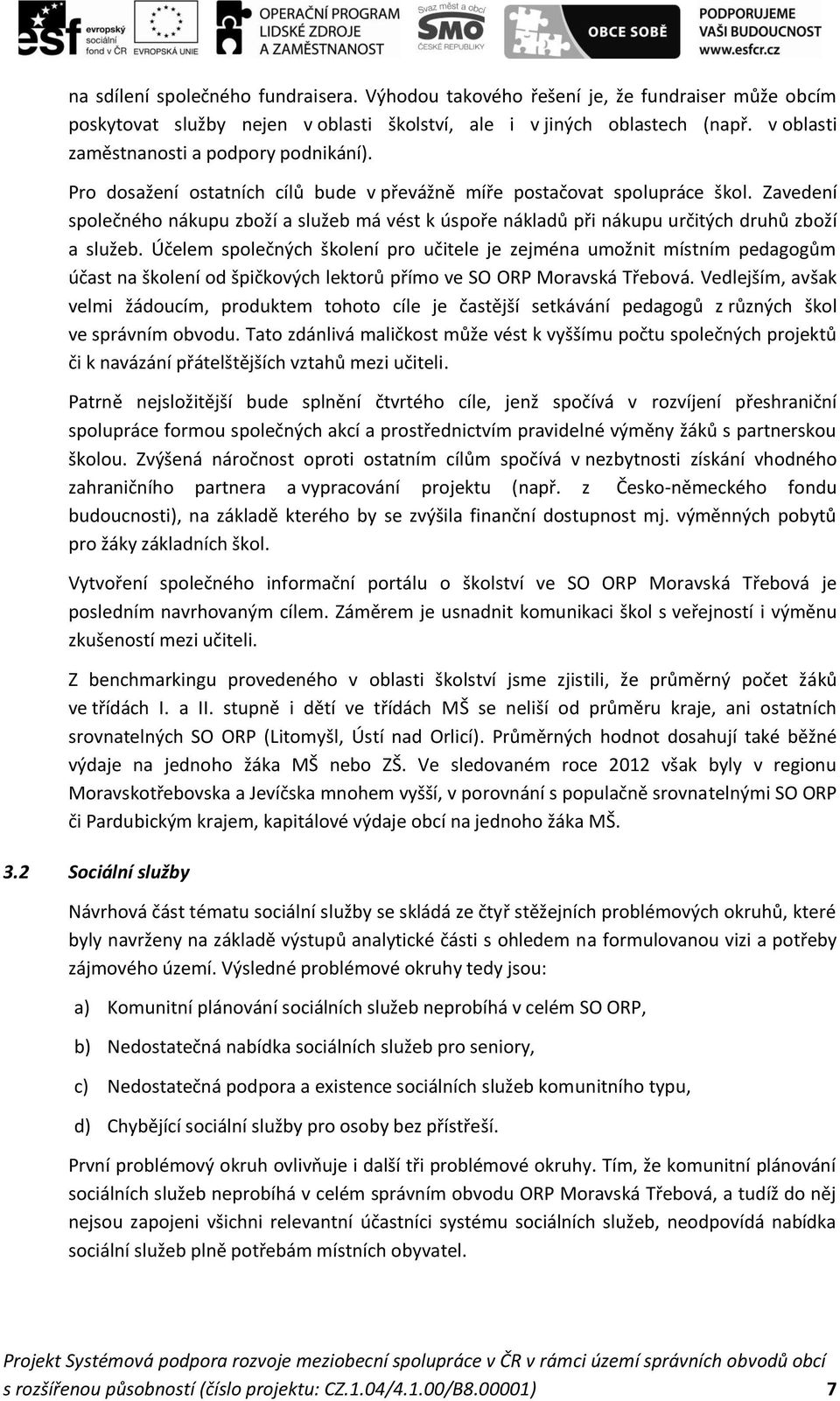 esf evropský sociální fond v ČR EVROPSKÁ UNIE OPERAČNÍ PROGRAM LIDSKÉ ZDROJE A ZAMĚSTNANOST Svaz měst a obcí SMO ČESKÉ REPUBLIKY OBCE SOBĚ PODPORUJEME VAŠI BUDOUCNOST www.esfcr.cz

na sdílení společného fundraisera. Výhodou takového řešení je, že fundraiser může obcím poskytovat služby nejen v oblasti školství, ale i v jiných oblastech (např. v oblasti zaměstnanosti a podpory podnikání).

Pro dosažení ostatních cílů bude v převážně míře postačovat spolupráce škol. Zavedení společného nákupu zboží a služeb má vést k úspoře nákladů při nákupu určitých druhů zboží a služeb. Účelem společných školení pro učitele je zejména umožnit místním pedagogům účast na školení od špičkových lektorů přímo ve SO ORP Moravská Třebová. Vedlejším, avšak velmi žádoucím, produktem tohoto cíle je častější setkávání pedagogů z různých škol ve správním obvodu. Tato zdánlivá maličkost může vést k vyššímu počtu společných projektů či k navázání přátelštějších vztahů mezi učiteli.

Patrně nejsložitější bude splnění čtvrtého cíle, jenž spočívá v rozvíjení přeshraniční spolupráce formou společných akcí a prostřednictvím pravidelné výměny žáků s partnerskou školou. Zvýšená náročnost oproti ostatním cílům spočívá v nezbytnosti získání vhodného zahraničního partnera a vypracování projektu (např. z Česko-německého fondu budoucnosti), na základě kterého by se zvýšila finanční dostupnost mj. výměnných pobytů pro žáky základních škol.

Vytvoření společného informační portálu o školství ve SO ORP Moravská Třebová je posledním navrhovaným cílem. Záměrem je usnadnit komunikaci škol s veřejností i výměnu zkušeností mezi učiteli.

Z benchmarkingu provedeného v oblasti školství jsme zjistili, že průměrný počet žáků ve třídách I. a II. stupně i dětí ve třídách MŠ se neliší od průměru kraje, ani ostatních srovnatelných SO ORP (Litomyšl, Ústí nad Orlicí). Průměrných hodnot dosahují také běžné výdaje na jednoho žáka MŠ nebo ZŠ. Ve sledovaném roce 2012 však byly v regionu Moravskotřebovska a Jevíčska mnohem vyšší, v porovnání s populačně srovnatelnými SO ORP či Pardubickým krajem, kapitálové výdaje obcí na jednoho žáka MŠ.

3.2 Sociální služby

Návrhová část tématu sociální služby se skládá ze čtyř stěžejních problémových okruhů, které byly navrženy na základě výstupů analytické části s ohledem na formulovanou vizi a potřeby zájmového území. Výsledné problémové okruhy tedy jsou:

a) Komunitní plánování sociálních služeb neprobíhá v celém SO ORP,

b) Nedostatečná nabídka sociálních služeb pro seniory,

c) Nedostatečná podpora a existence sociálních služeb komunitního typu,

d) Chybějící sociální služby pro osoby bez přístřeší.

První problémový okruh ovlivňuje i další tři problémové okruhy. Tím, že komunitní plánování sociálních služeb neprobíhá v celém správním obvodu ORP Moravská Třebová, a tudíž do něj nejsou zapojeni všichni relevantní účastníci systému sociálních služeb, neodpovídá nabídka sociální služeb plně potřebám místních obyvatel.

Projekt Systémová podpora rozvoje meziobecní spolupráce v ČR v rámci území správních obvodů obcí s rozšířenou působností (číslo projektu: CZ.1.04/4.1.00/B8.00001) 7